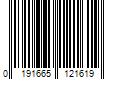 0 191665 121619